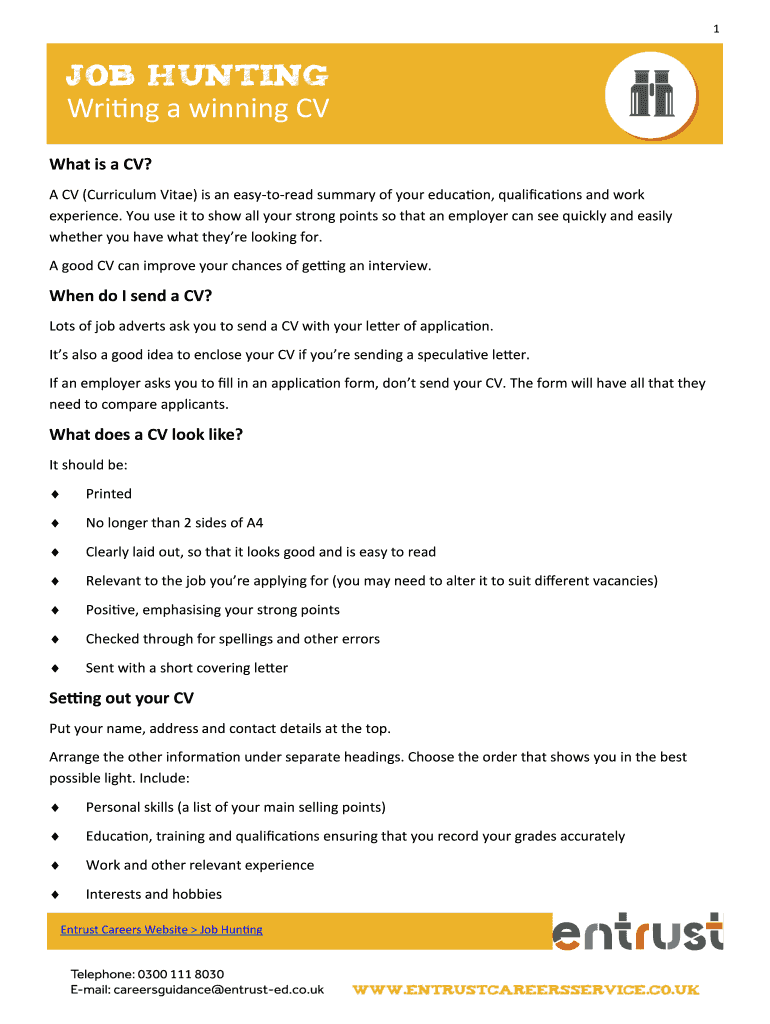 1

JOB HUNTING
Writing a winning CV

What is a CV?

A CV (Curriculum Vitae) is an easy-to-read summary of your education, qualifications and work experience. You use it to show all your strong points so that an employer can see quickly and easily whether you have what they're looking for.

A good CV can improve your chances of getting an interview.

When do I send a CV?

Lots of job adverts ask you to send a CV with your letter of application.

It's also a good idea to enclose your CV if you're sending a speculative letter.

If an employer asks you to fill in an application form, don't send your CV. The form will have all that they need to compare applicants.

What does a CV look like?

It should be:

◆ Printed

◆ No longer than 2 sides of A4

◆ Clearly laid out, so that it looks good and is easy to read

◆ Relevant to the job you're applying for (you may need to alter it to suit different vacancies)

◆ Positive, emphasising your strong points

◆ Checked through for spellings and other errors

◆ Sent with a short covering letter

Setting out your CV

Put your name, address and contact details at the top.

Arrange the other information under separate headings. Choose the order that shows you in the best possible light. Include:

◆ Personal skills (a list of your main selling points)

◆ Education, training and qualifications ensuring that you record your grades accurately

◆ Work and other relevant experience

◆ Interests and hobbies

Entrust Careers Website > Job Hunting

entrust

Telephone: 0300 111 8030
E-mail: careersguidance@entrust-ed.co.uk

WWW.ENTRUSTCAREERSSERVICE.CO.UK